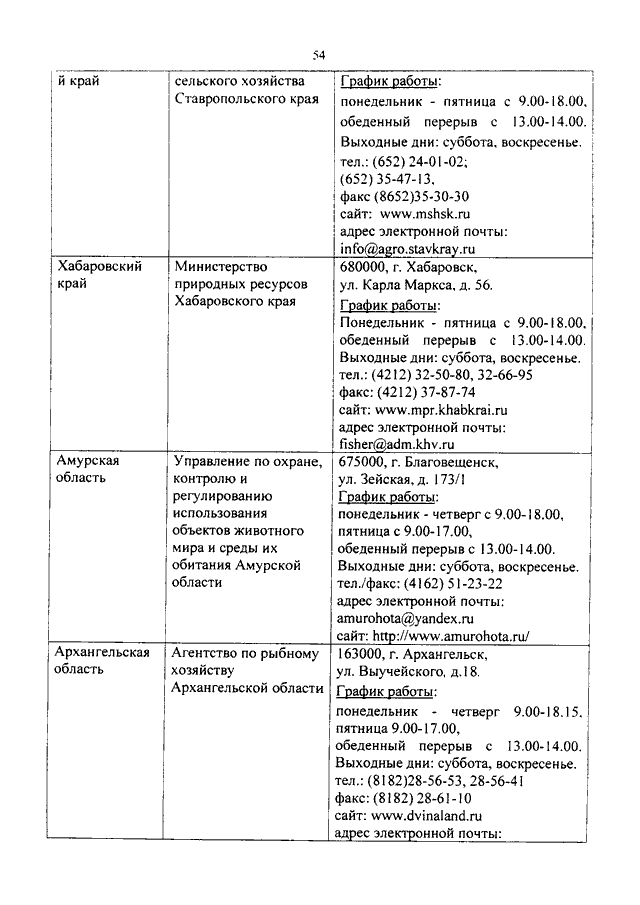 54

| й край | сельского хозяйства Ставропольского края | График работы: понедельник - пятница с 9.00-18.00, обеденный перерыв с 13.00-14.00. Выходные дни: суббота, воскресенье. тел.: (652) 24-01-02; (652) 35-47-13, факс (8652)35-30-30 сайт: www.mshsk.ru адрес электронной почты: info@agro.stavkray.ru |
|---|---|---|
| Хабаровский край | Министерство природных ресурсов Хабаровского края | 680000, г. Хабаровск, ул. Карла Маркса, д. 56. График работы: Понедельник - пятница с 9.00-18.00, обеденный перерыв с 13.00-14.00. Выходные дни: суббота, воскресенье. тел.: (4212) 32-50-80, 32-66-95 факс: (4212) 37-87-74 сайт: www.mpr.khabkrai.ru адрес электронной почты: fisher@adm.khv.ru |
| Амурская область | Управление по охране, контролю и регулированию использования объектов животного мира и среды их обитания Амурской области | 675000, г. Благовещенск, ул. Зейская, д. 173/1 График работы: понедельник - четверг с 9.00-18.00, пятница с 9.00-17.00, обеденный перерыв с 13.00-14.00. Выходные дни: суббота, воскресенье. тел./факс: (4162) 51-23-22 адрес электронной почты: amurohota@yandex.ru сайт: http://www.amurohota.ru/ |
| Архангельская область | Агентство по рыбному хозяйству Архангельской области | 163000, г. Архангельск, ул. Выучейского, д.18. График работы: понедельник - четверг 9.00-18.15, пятница 9.00-17.00, обеденный перерыв с 13.00-14.00. Выходные дни: суббота, воскресенье. тел.: (8182)28-56-53, 28-56-41 факс: (8182) 28-61-10 сайт: www.dvinaland.ru адрес электронной почты: |